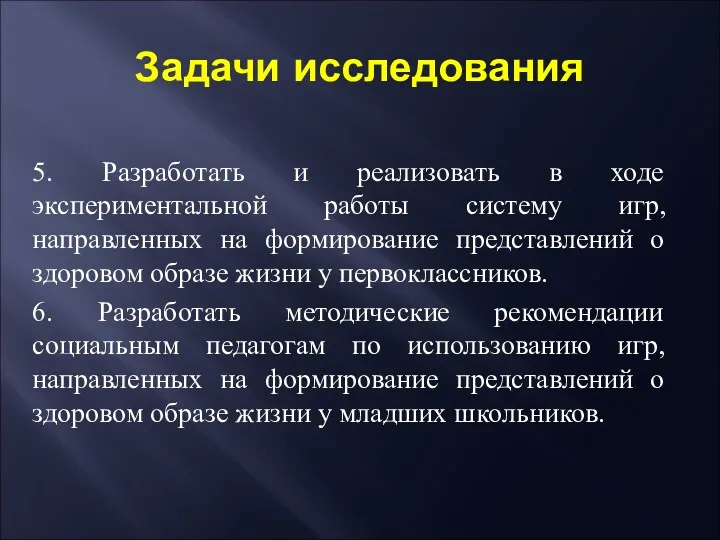 Задачи исследования

5. Разработать и реализовать в ходе экспериментальной работы систему игр, направленных на формирование представлений о здоровом образе жизни у первоклассников.

6. Разработать методические рекомендации социальным педагогам по использованию игр, направленных на формирование представлений о здоровом образе жизни у младших школьников.